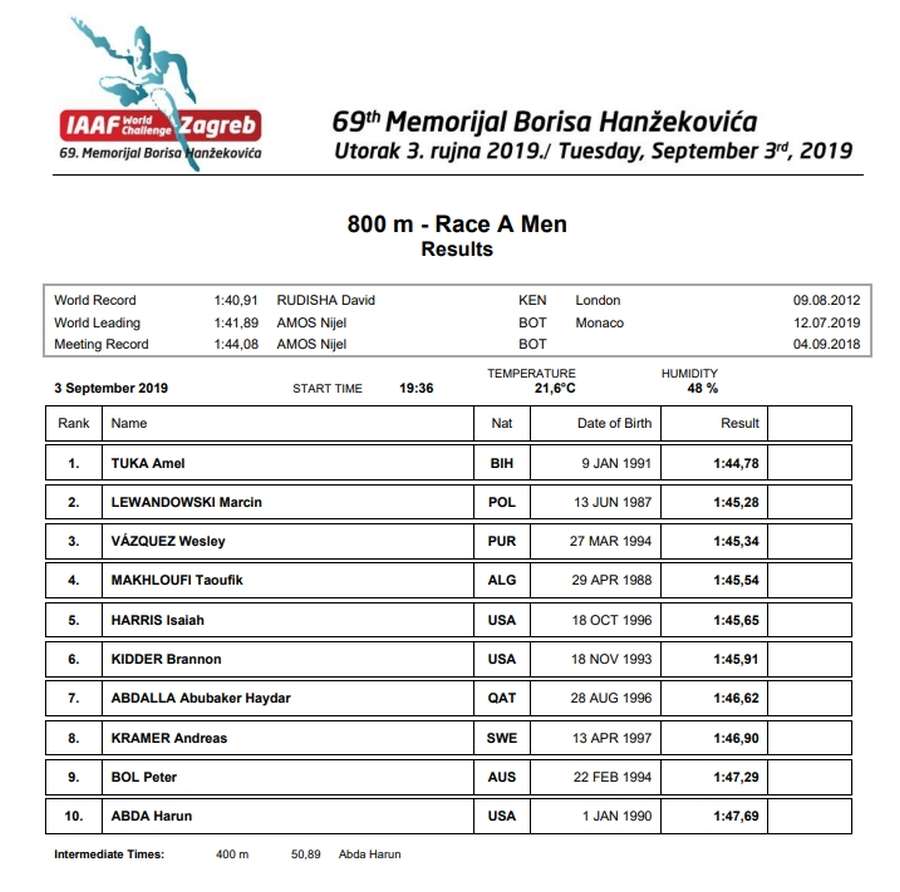 IAAF World Challenge Zagreb
69. Memorijal Borisa Hanžekovića

69$^{th}$ Memorijal Borisa Hanžekovića
Utorak 3. rujna 2019./ Tuesday, September 3$^{rd}$, 2019

800 m - Race A Men
Results

| | | | | | |
|---|---|---|---|---|---|
| World Record | 1:40,91 | RUDISHA David | KEN | London | 09.08.2012 |
| World Leading | 1:41,89 | AMOS Nijel | BOT | Monaco | 12.07.2019 |
| Meeting Record | 1:44,08 | AMOS Nijel | BOT | | 04.09.2018 |

3 September 2019 START TIME 19:36 TEMPERATURE 21,6°C HUMIDITY 48 %

| Rank | Name | Nat | Date of Birth | Result | |
|---|---|---|---|---|---|
| 1. | TUKA Amel | BIH | 9 JAN 1991 | 1:44,78 | |
| 2. | LEWANDOWSKI Marcin | POL | 13 JUN 1987 | 1:45,28 | |
| 3. | VÁZQUEZ Wesley | PUR | 27 MAR 1994 | 1:45,34 | |
| 4. | MAKHLOUFI Taoufik | ALG | 29 APR 1988 | 1:45,54 | |
| 5. | HARRIS Isaiah | USA | 18 OCT 1996 | 1:45,65 | |
| 6. | KIDDER Brannon | USA | 18 NOV 1993 | 1:45,91 | |
| 7. | ABDALLA Abubaker Haydar | QAT | 28 AUG 1996 | 1:46,62 | |
| 8. | KRAMER Andreas | SWE | 13 APR 1997 | 1:46,90 | |
| 9. | BOL Peter | AUS | 22 FEB 1994 | 1:47,29 | |
| 10. | ABDA Harun | USA | 1 JAN 1990 | 1:47,69 | |

Intermediate Times: 400 m 50,89 Abda Harun